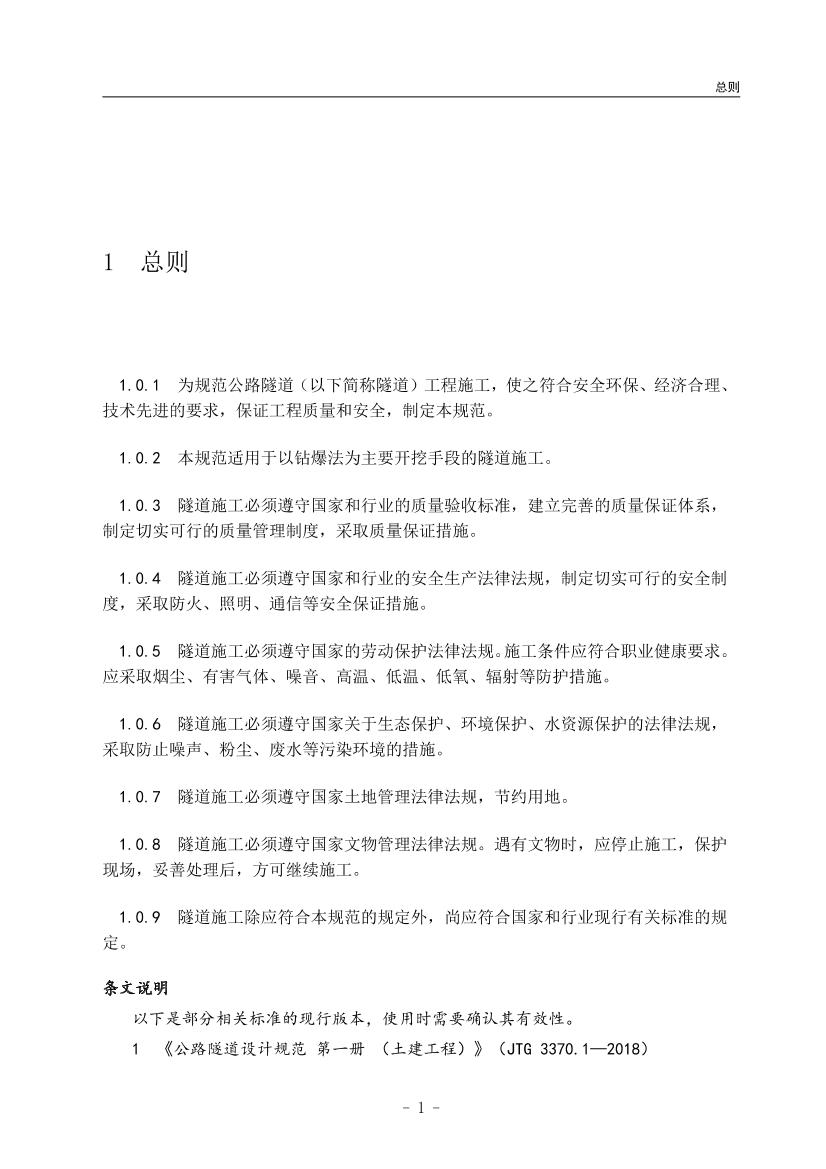 总则

1 总则

1.0.1 为规范公路隧道（以下简称隧道）工程施工，使之符合安全环保、经济合理、技术先进的要求，保证工程质量和安全，制定本规范。

1.0.2 本规范适用于以钻爆法为主要开挖手段的隧道施工。

1.0.3 隧道施工必须遵守国家和行业的质量验收标准，建立完善的质量保证体系，制定切实可行的质量管理制度，采取质量保证措施。

1.0.4 隧道施工必须遵守国家和行业的安全生产法律法规，制定切实可行的安全制度，采取防火、照明、通信等安全保证措施。

1.0.5 隧道施工必须遵守国家的劳动保护法律法规。施工条件应符合职业健康要求。应采取烟尘、有害气体、噪音、高温、低温、低氧、辐射等防护措施。

1.0.6 隧道施工必须遵守国家关于生态保护、环境保护、水资源保护的法律法规，采取防止噪声、粉尘、废水等污染环境的措施。

1.0.7 隧道施工必须遵守国家土地管理法律法规，节约用地。

1.0.8 隧道施工必须遵守国家文物管理法律法规。遇有文物时，应停止施工，保护现场，妥善处理后，方可继续施工。

1.0.9 隧道施工除应符合本规范的规定外，尚应符合国家和行业现行有关标准的规定。

条文说明

以下是部分相关标准的现行版本，使用时需要确认其有效性。

1 《公路隧道设计规范 第一册 （土建工程）》（JTG 3370.1—2018）

- 1 -